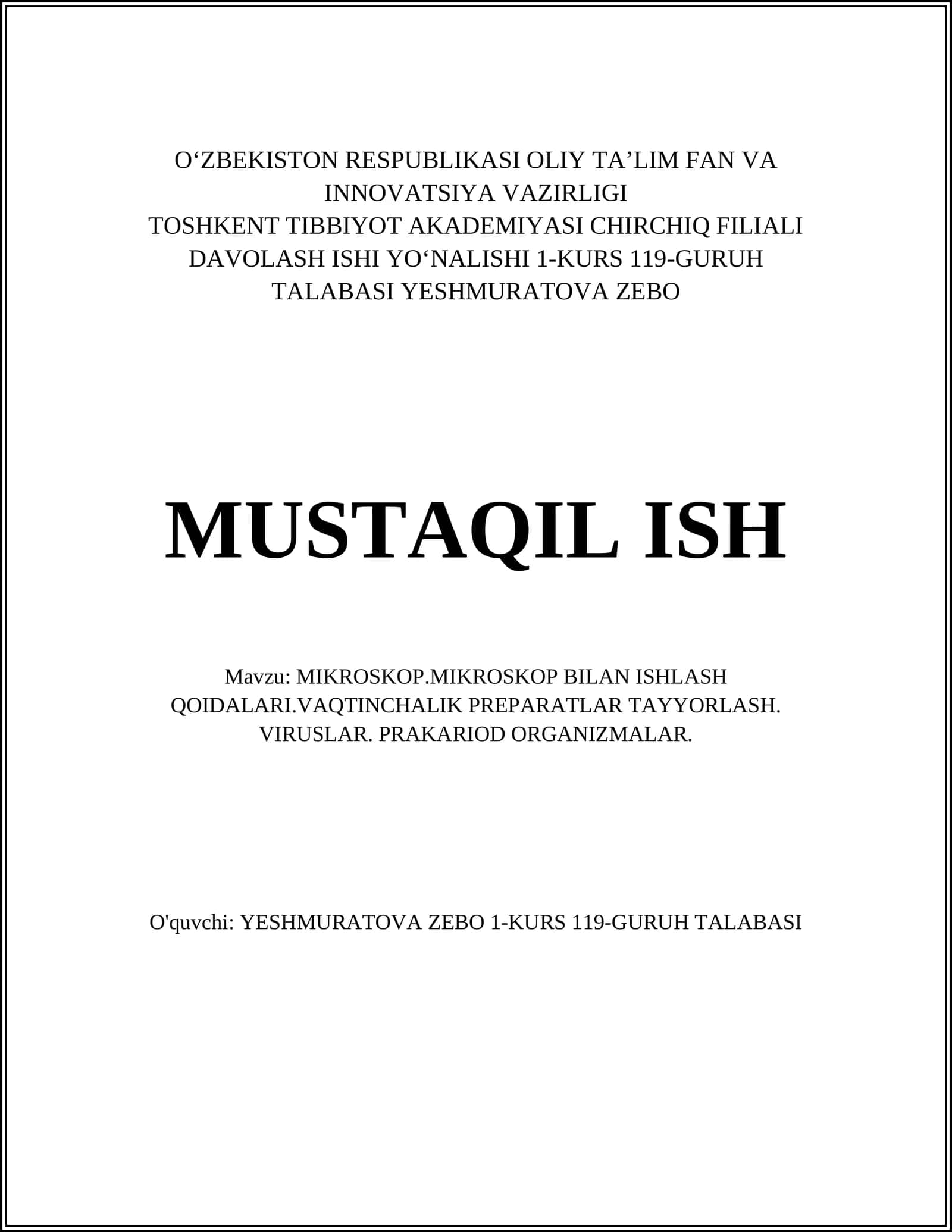 O‘ZBEKISTON RESPUBLIKASI OLIY TA’LIM FAN VA INNOVATSIYA VAZIRLIGI
TOSHKENT TIBBIYOT AKADEMIYASI CHIRCHIQ FILIALI
DAVOLASH ISHI YO‘NALISHI 1-KURS 119-GURUH TALABASI YESHMURATOVA ZEBO

MUSTAQIL ISH

Mavzu: MIKROSKOP.MIKROSKOP BILAN ISHLASH QOIDALARI.VAQTINCHALIK PREPARATLAR TAYYORLASH. VIRUSLAR. PRAKARIOD ORGANIZMALAR.

O'quvchi: YESHMURATOVA ZEBO 1-KURS 119-GURUH TALABASI